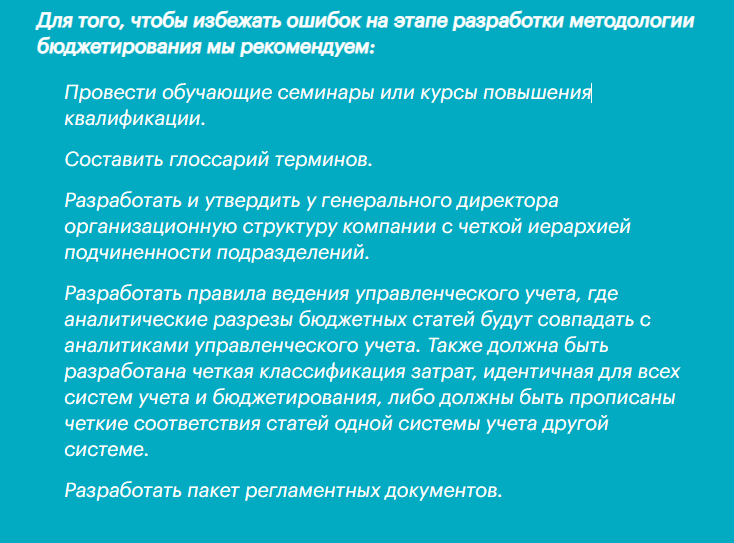 Для того, чтобы избежать ошибок на этапе разработки методологии бюджетирования мы рекомендуем:

Провести обучающие семинары или курсы повышения квалификации.

Составить глоссарий терминов.

Разработать и утвердить у генерального директора организационную структуру компании с четкой иерархией подчиненности подразделений.

Разработать правила ведения управленческого учета, где аналитические разрезы бюджетных статей будут совпадать с аналитиками управленческого учета. Также должна быть разработана четкая классификация затрат, идентичная для всех систем учета и бюджетирования, либо должны быть прописаны четкие соответствия статей одной системы учета другой системе.

Разработать пакет регламентных документов.